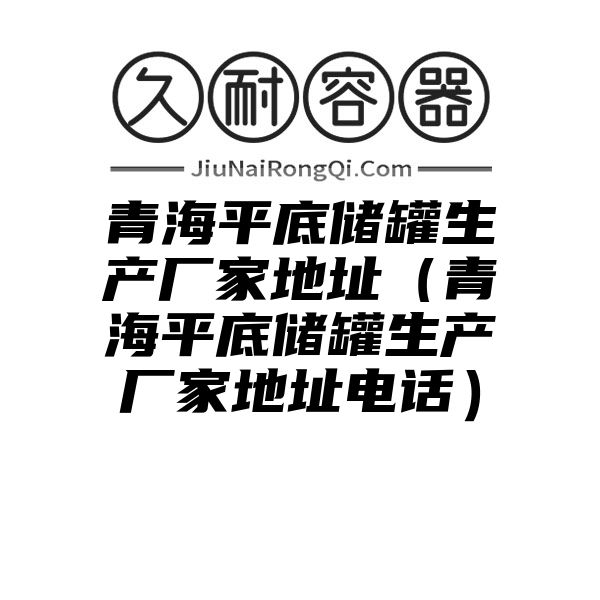 久耐容器

JiuNaiRongQi.Com

青海平底储罐生产厂家地址（青海平底储罐生产厂家地址电话）